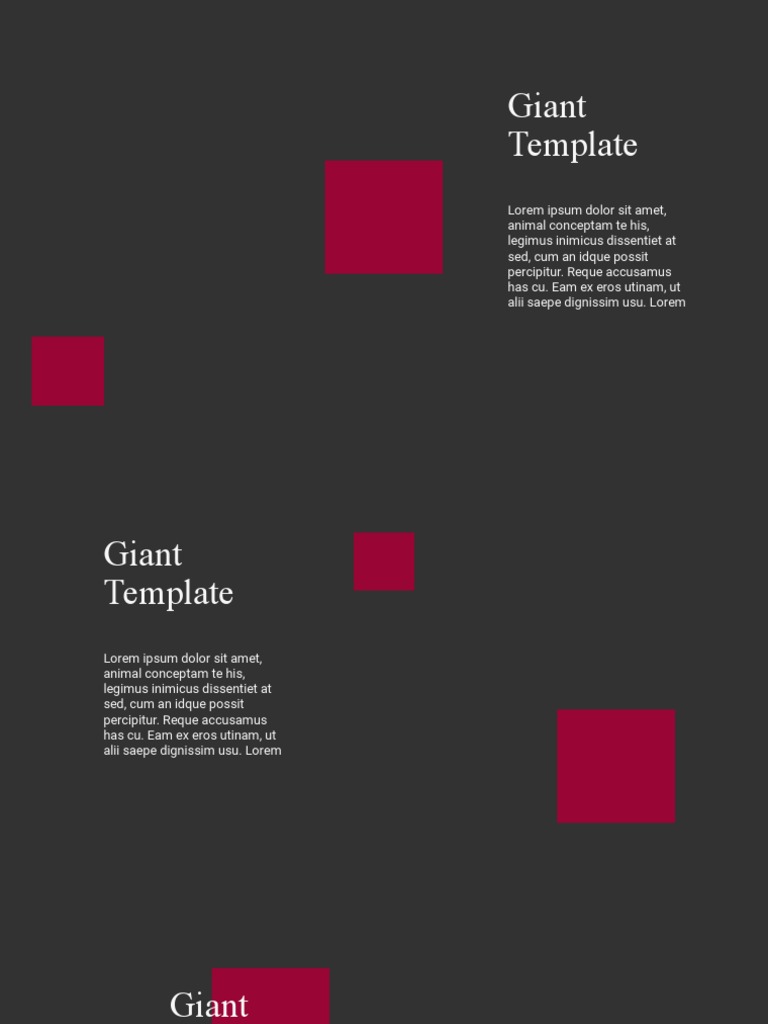 Giant
Template

Lorem ipsum dolor sit amet, animal conceptam te his, legimus inimicus dissentiet at sed, cum an idque possit percipitur. Reque accusamus has cu. Eam ex eros utinam, ut alii saepe dignissim usu. Lorem

Giant
Template

Lorem ipsum dolor sit amet, animal conceptam te his, legimus inimicus dissentiet at sed, cum an idque possit percipitur. Reque accusamus has cu. Eam ex eros utinam, ut alii saepe dignissim usu. Lorem

Giant